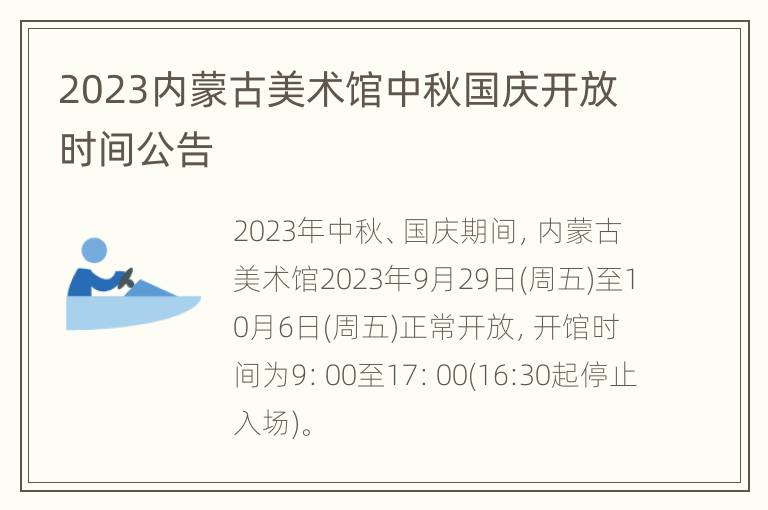 2023内蒙古美术馆中秋国庆开放时间公告

2023年中秋、国庆期间, 内蒙古美术馆2023年9月29日(周五)至10月6日(周五)正常开放, 开馆时间为9: 00至17: 00(16:30起停止入场)。